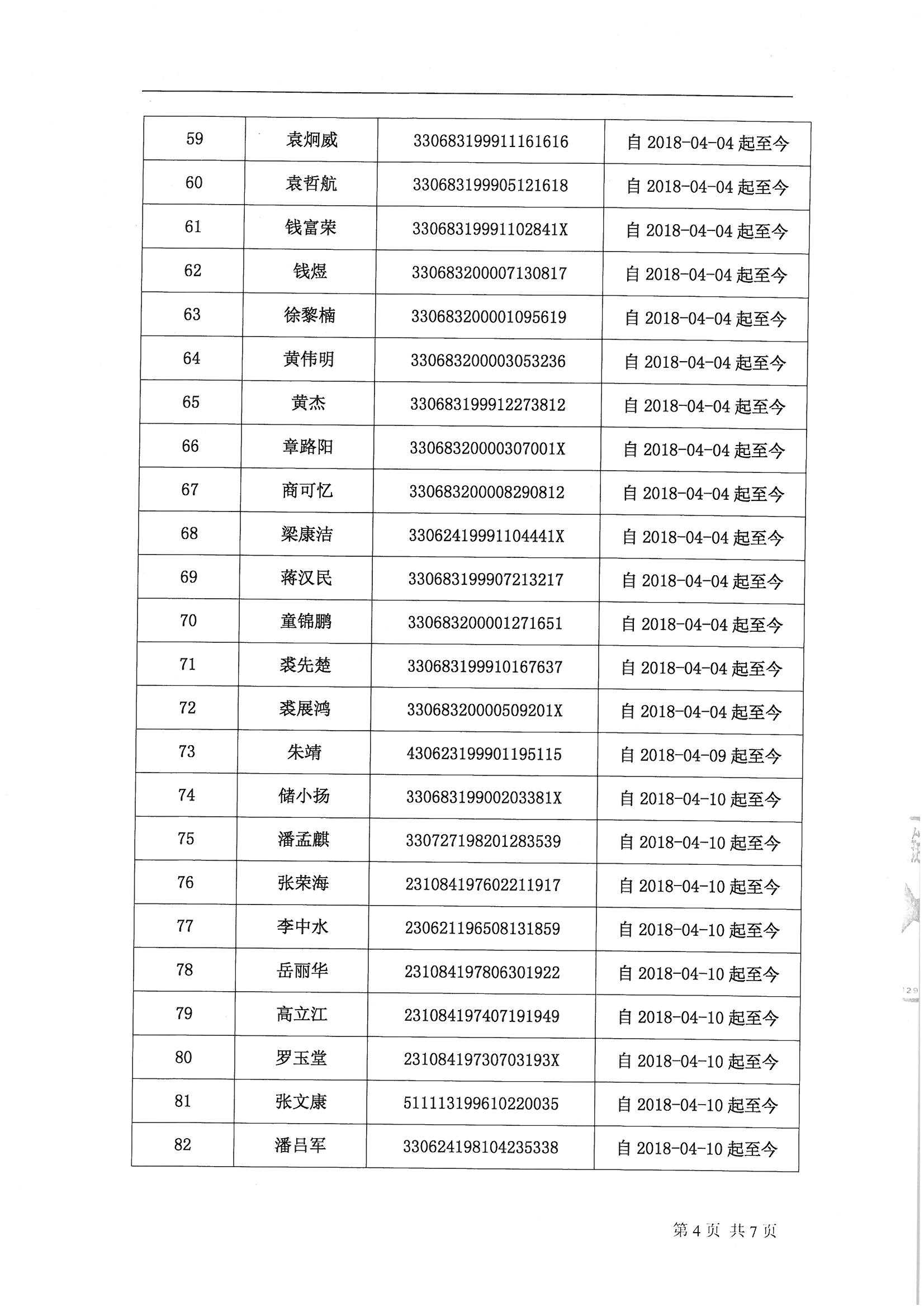 | 59 | 袁炯威 | 330683199911161616 | 自 2018-04-04 起至今 |
|---|---|---|---|
| 60 | 袁哲航 | 330683199905121618 | 自 2018-04-04 起至今 |
| 61 | 钱富荣 | 33068319991102841X | 自 2018-04-04 起至今 |
| 62 | 钱煜 | 330683200007130817 | 自 2018-04-04 起至今 |
| 63 | 徐黎楠 | 330683200001095619 | 自 2018-04-04 起至今 |
| 64 | 黄伟明 | 330683200003053236 | 自 2018-04-04 起至今 |
| 65 | 黄杰 | 330683199912273812 | 自 2018-04-04 起至今 |
| 66 | 章路阳 | 33068320000307001X | 自 2018-04-04 起至今 |
| 67 | 商可忆 | 330683200008290812 | 自 2018-04-04 起至今 |
| 68 | 梁康洁 | 33062419991104441X | 自 2018-04-04 起至今 |
| 69 | 蒋汉民 | 330683199907213217 | 自 2018-04-04 起至今 |
| 70 | 童锦鹏 | 330683200001271651 | 自 2018-04-04 起至今 |
| 71 | 裘先楚 | 330683199910167637 | 自 2018-04-04 起至今 |
| 72 | 裘展鸿 | 33068320000509201X | 自 2018-04-04 起至今 |
| 73 | 朱靖 | 430623199901195115 | 自 2018-04-09 起至今 |
| 74 | 储小扬 | 33068319900203381X | 自 2018-04-10 起至今 |
| 75 | 潘孟麒 | 330727198201283539 | 自 2018-04-10 起至今 |
| 76 | 张荣海 | 231084197602211917 | 自 2018-04-10 起至今 |
| 77 | 李中水 | 230621196508131859 | 自 2018-04-10 起至今 |
| 78 | 岳丽华 | 231084197806301922 | 自 2018-04-10 起至今 |
| 79 | 高立江 | 231084197407191949 | 自 2018-04-10 起至今 |
| 80 | 罗玉堂 | 23108419730703193X | 自 2018-04-10 起至今 |
| 81 | 张文康 | 511113199610220035 | 自 2018-04-10 起至今 |
| 82 | 潘吕军 | 330624198104235338 | 自 2018-04-10 起至今 |

第 4 页 共 7 页